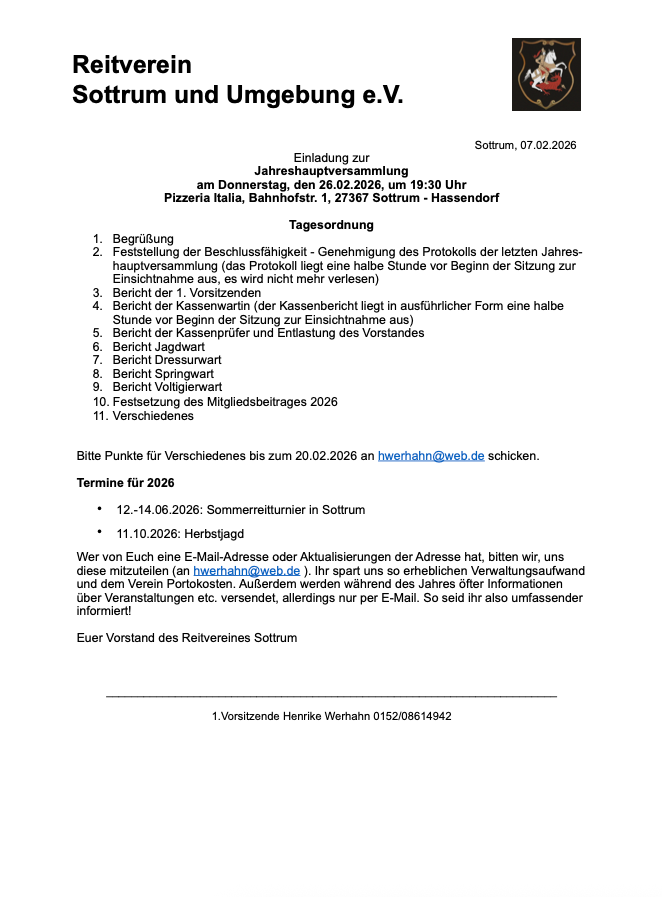 Reitverein
Sottrum und Umgebung e.V.

Sottrum, 07.02.2026

Einladung zur
Jahreshauptversammlung
am Donnerstag, den 26.02.2026, um 19:30 Uhr
Pizzeria Italia, Bahnhofstr. 1, 27367 Sottrum - Hassendorf

Tagesordnung
1. Begrüßung
2. Feststellung der Beschlussfähigkeit - Genehmigung des Protokolls der letzten Jahreshauptversammlung (das Protokoll liegt eine halbe Stunde vor Beginn der Sitzung zur Einsichtnahme aus, es wird nicht mehr verlesen)
3. Bericht der 1. Vorsitzenden
4. Bericht der Kassenwartin (der Kassenbericht liegt in ausführlicher Form eine halbe Stunde vor Beginn der Sitzung zur Einsichtnahme aus)
5. Bericht der Kassenprüfer und Entlastung des Vorstandes
6. Bericht Jagdwart
7. Bericht Dressurwart
8. Bericht Springwart
9. Bericht Voltigierwart
10. Festsetzung des Mitgliedsbeitrages 2026
11. Verschiedenes

Bitte Punkte für Verschiedenes bis zum 20.02.2026 an hwerhahn@web.de schicken.

Termine für 2026

• 12.-14.06.2026: Sommerreitturnier in Sottrum
• 11.10.2026: Herbstjagd

Wer von Euch eine E-Mail-Adresse oder Aktualisierungen der Adresse hat, bitten wir, uns diese mitzuteilen (an hwerhahn@web.de ). Ihr spart uns so erheblichen Verwaltungsaufwand und dem Verein Portokosten. Außerdem werden während des Jahres öfter Informationen über Veranstaltungen etc. versendet, allerdings nur per E-Mail. So seid ihr also umfassender informiert!

Euer Vorstand des Reitvereines Sottrum

1.Vorsitzende Henrike Werhahn 0152/08614942